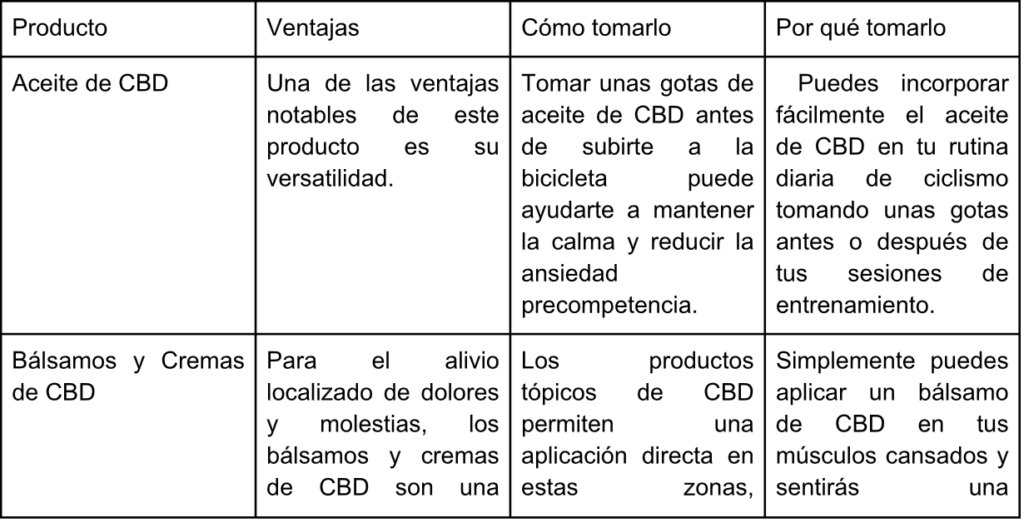 | Producto | Ventajas | Cómo tomarlo | Por qué tomarlo |
|---|---|---|---|
| Aceite de CBD | Una de las ventajas notables de este producto es su versatilidad. | Tomar unas gotas de aceite de CBD antes de subirte a la bicicleta puede ayudarte a mantener la calma y reducir la ansiedad precompetencia. | Puedes incorporar fácilmente el aceite de CBD en tu rutina diaria de ciclismo tomando unas gotas antes o después de tus sesiones de entrenamiento. |
| Bálsamos y Cremas de CBD | Para el alivio localizado de dolores y molestias, los bálsamos y cremas de CBD son una | Los productos tópicos de CBD permiten una aplicación directa en estas zonas, | Simplemente puedes aplicar un bálsamo de CBD en tus músculos cansados y sentirás una |